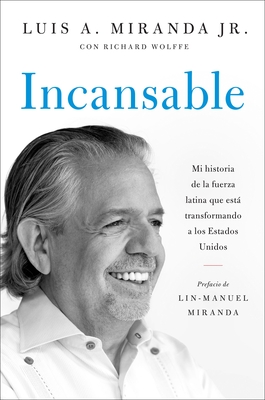 LUIS A. MIRANDA JR.
CON RICHARD WOLFFE

Incansable

Mi historia de la fuerza latina que está transformando a los Estados Unidos

Prefacio de
LIN-MANUEL MIRANDA